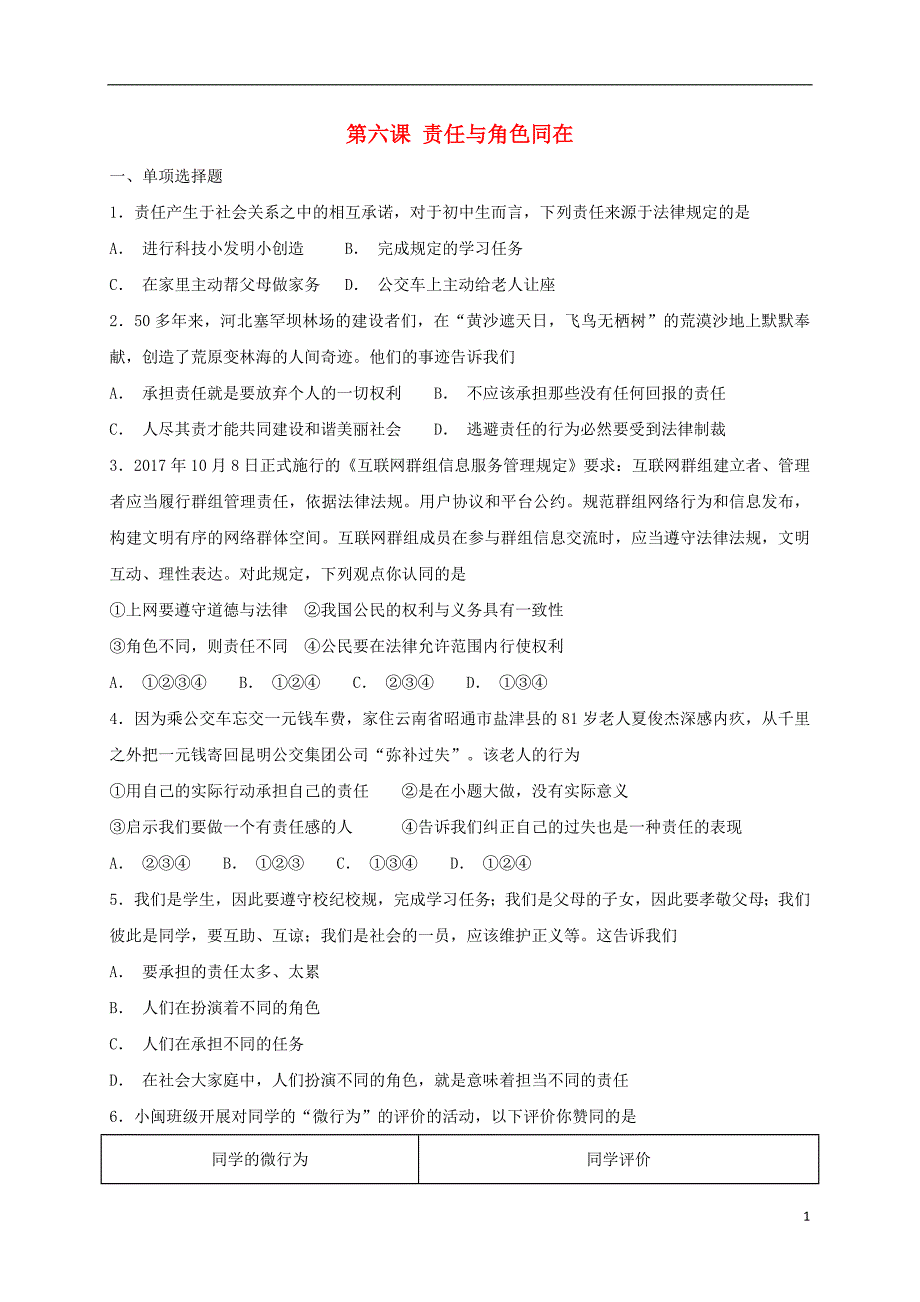 第六课 责任与角色同在

一、单项选择题

1．责任产生于社会关系之中的相互承诺，对于初中生而言，下列责任来源于法律规定的是

A. 进行科技小发明小创造　B. 完成规定的学习任务

C. 在家里主动帮父母做家务　D. 公交车上主动给老人让座

2．50多年来，河北塞罕坝林场的建设者们，在“黄沙遮天日，飞鸟无栖树”的荒漠沙地上默默奉献，创造了荒原变林海的人间奇迹。他们的事迹告诉我们

A. 承担责任就是要放弃个人的一切权利　B. 不应该承担那些没有任何回报的责任

C. 人尽其责才能共同建设和谐美丽社会　D. 逃避责任的行为必然要受到法律制裁

3．2017年10月8日正式施行的《互联网群组信息服务管理规定》要求：互联网群组建立者、管理者应当履行群组管理责任，依据法律法规。用户协议和平台公约。规范群组网络行为和信息发布，构建文明有序的网络群体空间。互联网群组成员在参与群组信息交流时，应当遵守法律法规，文明互动、理性表达。对此规定，下列观点你认同的是

①上网要遵守道德与法律　②我国公民的权利与义务具有一致性

③角色不同，则责任不同　④公民要在法律允许范围内行使权利

A. ①②③④　B. ①②④　C. ②③④　D. ①③④

4．因为乘公交车忘交一元钱车费，家住云南省昭通市盐津县的81岁老人夏俊杰深感内疚，从千里之外把一元钱寄回昆明公交集团公司“弥补过失”。该老人的行为

①用自己的实际行动承担自己的责任　②是在小题大做，没有实际意义

③启示我们要做一个有责任感的人　④告诉我们纠正自己的过失也是一种责任的表现

A. ②③④　B. ①②③　C. ①③④　D. ①②④

5．我们是学生，因此要遵守校纪校规，完成学习任务；我们是父母的子女，因此要孝敬父母；我们彼此是同学，要互助、互谅；我们是社会的一员，应该维护正义等。这告诉我们

A. 要承担的责任太多、太累

B. 人们在扮演着不同的角色

C. 人们在承担不同的任务

D. 在社会大家庭中，人们扮演不同的角色，就是意味着担当不同的责任

6．小闽班级开展对同学的“微行为”的评价的活动，以下评价你赞同的是

| 同学的微行为 | 同学评价 |
|---|---|

1